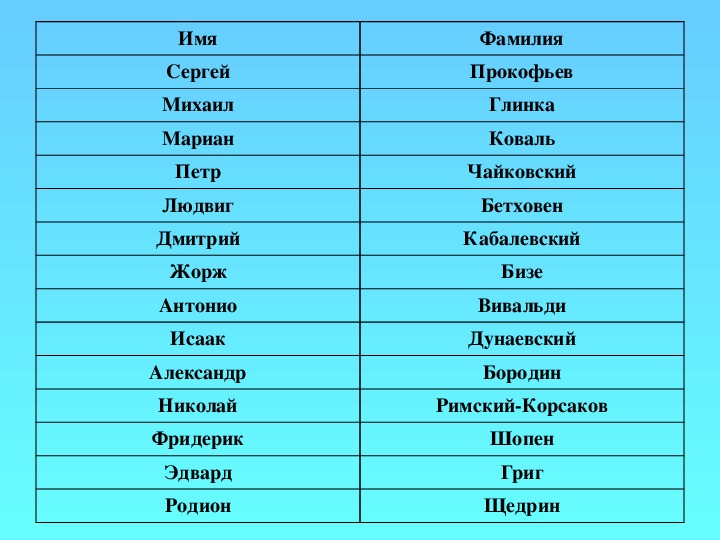 | Имя | Фамилия |
|---|---|
| Сергей | Прокофьев |
| Михаил | Глинка |
| Мариан | Коваль |
| Петр | Чайковский |
| Людвиг | Бетховен |
| Дмитрий | Кабалевский |
| Жорж | Бизе |
| Антонио | Вивальди |
| Исаак | Дунаевский |
| Александр | Бородин |
| Николай | Римский-Корсаков |
| Фридерик | Шопен |
| Эдвард | Григ |
| Родион | Щедрин |